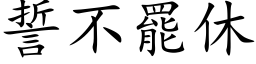 誓不罷休